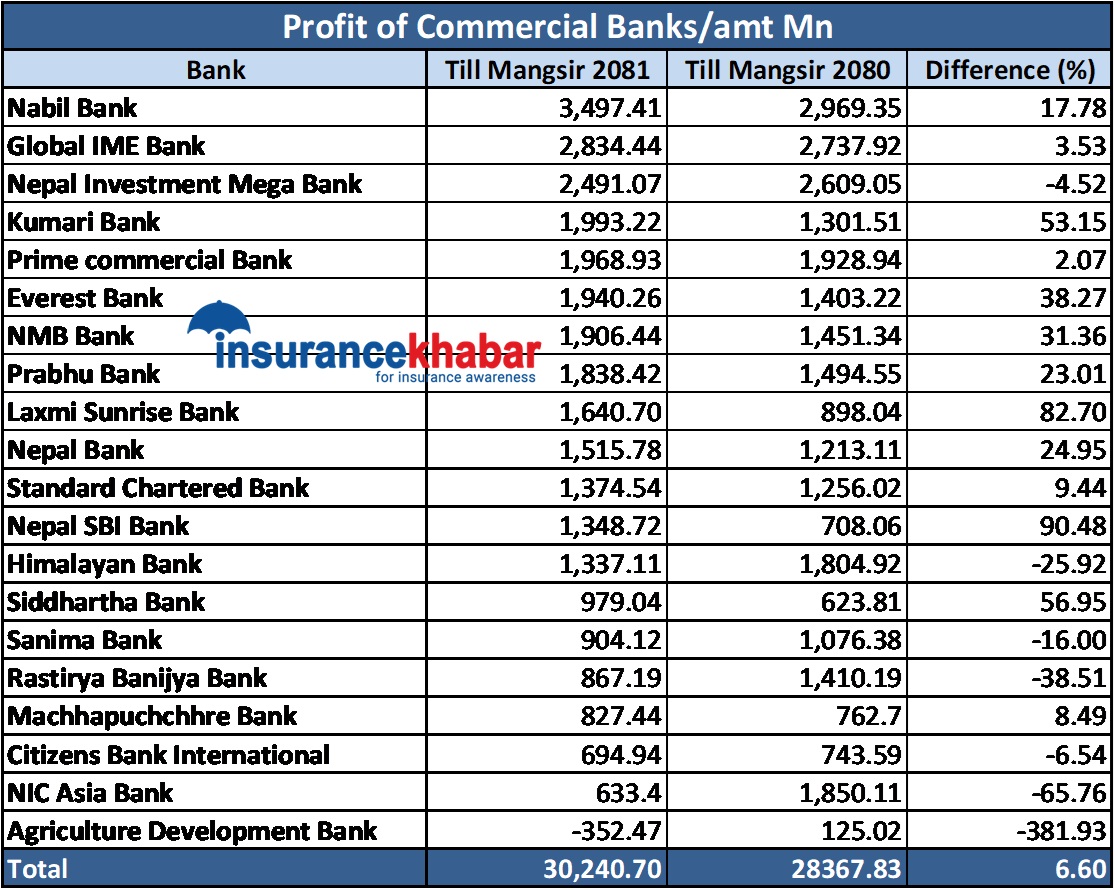 Profit of Commercial Banks/amt Mn

| Bank | Till Mangsir 2081 | Till Mangsir 2080 | Difference (%) |
|---|---|---|---|
| Nabil Bank | 3,497.41 | 2,969.35 | 17.78 |
| Global IME Bank | 2,834.44 | 2,737.92 | 3.53 |
| Nepal Investment Mega Bank | 2,491.07 | 2,609.05 | -4.52 |
| Kumari Bank | 1,993.22 | 1,301.51 | 53.15 |
| Prime commercial Bank | 1,968.93 | 1,928.94 | 2.07 |
| Everest Bank | 1,940.26 | 1,403.22 | 38.27 |
| NMB Bank | 1,906.44 | 1,451.34 | 31.36 |
| Prabhu Bank | 1,838.42 | 1,494.55 | 23.01 |
| Laxmi Sunrise Bank | 1,640.70 | 898.04 | 82.70 |
| Nepal Bank | 1,515.78 | 1,213.11 | 24.95 |
| Standard Chartered Bank | 1,374.54 | 1,256.02 | 9.44 |
| Nepal SBI Bank | 1,348.72 | 708.06 | 90.48 |
| Himalayan Bank | 1,337.11 | 1,804.92 | -25.92 |
| Siddhartha Bank | 979.04 | 623.81 | 56.95 |
| Sanima Bank | 904.12 | 1,076.38 | -16.00 |
| Rastirya Banijya Bank | 867.19 | 1,410.19 | -38.51 |
| Machhapuchchhre Bank | 827.44 | 762.7 | 8.49 |
| Citizens Bank International | 694.94 | 743.59 | -6.54 |
| NIC Asia Bank | 633.4 | 1,850.11 | -65.76 |
| Agriculture Development Bank | -352.47 | 125.02 | -381.93 |
| Total | 30,240.70 | 28367.83 | 6.60 |

insurancekhabar
for insurance awareness